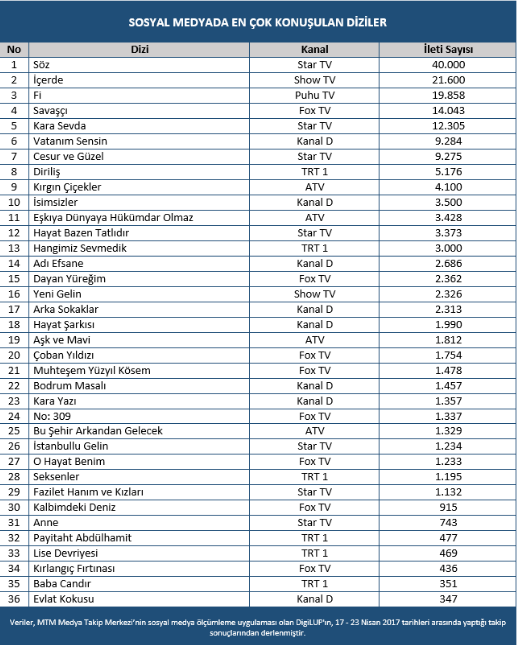 SOSYAL MEDYADA EN ÇOK KONUŞULAN DİZİLER

| No | Dizi | Kanal | İleti Sayısı |
|---|---|---|---|
| 1 | Söz | Star TV | 40.000 |
| 2 | İçerde | Show TV | 21.600 |
| 3 | Fi | Puhu TV | 19.858 |
| 4 | Savaşçı | Fox TV | 14.043 |
| 5 | Kara Sevda | Star TV | 12.305 |
| 6 | Vatanım Sensin | Kanal D | 9.284 |
| 7 | Cesur ve Güzel | Star TV | 9.275 |
| 8 | Diriliş | TRT 1 | 5.176 |
| 9 | Kırgın Çiçekler | ATV | 4.100 |
| 10 | İsimsizler | Kanal D | 3.500 |
| 11 | Eşkıya Dünyaya Hükümdar Olmaz | ATV | 3.428 |
| 12 | Hayat Bazen Tatlıdır | Star TV | 3.373 |
| 13 | Hangimiz Sevmedik | TRT 1 | 3.000 |
| 14 | Adı Efsane | Kanal D | 2.686 |
| 15 | Dayan Yüreğim | Fox TV | 2.362 |
| 16 | Yeni Gelin | Show TV | 2.326 |
| 17 | Arka Sokaklar | Kanal D | 2.313 |
| 18 | Hayat Şarkısı | Kanal D | 1.990 |
| 19 | Aşk ve Mavi | ATV | 1.812 |
| 20 | Çoban Yıldızı | Fox TV | 1.754 |
| 21 | Muhteşem Yüzyıl Kösem | Fox TV | 1.478 |
| 22 | Bodrum Masalı | Kanal D | 1.457 |
| 23 | Kara Yazı | Kanal D | 1.357 |
| 24 | No: 309 | Fox TV | 1.337 |
| 25 | Bu Şehir Arkandan Gelecek | ATV | 1.329 |
| 26 | İstanbullu Gelin | Star TV | 1.234 |
| 27 | O Hayat Benim | Fox TV | 1.233 |
| 28 | Seksenler | TRT 1 | 1.195 |
| 29 | Fazilet Hanım ve Kızları | Star TV | 1.132 |
| 30 | Kalbimdeki Deniz | Fox TV | 915 |
| 31 | Anne | Star TV | 743 |
| 32 | Payitaht Abdülhamit | TRT 1 | 477 |
| 33 | Lise Devriyesi | TRT 1 | 469 |
| 34 | Kırlangıç Fırtınası | Fox TV | 436 |
| 35 | Baba Candır | TRT 1 | 351 |
| 36 | Evlat Kokusu | Kanal D | 347 |

Veriler, MTM Medya Takip Merkezi'nin sosyal medya ölçümleme uygulaması olan DigiLUP'ın, 17 - 23 Nisan 2017 tarihleri arasında yaptığı takip sonuçlarından derlenmiştir.